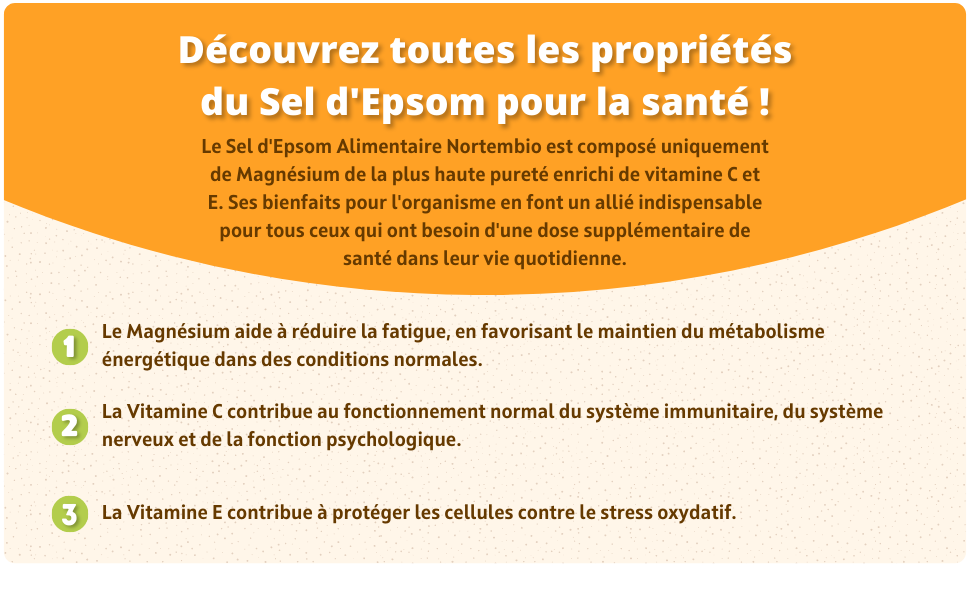 Découvrez toutes les propriétés du Sel d'Epsom pour la santé !

Le Sel d'Epsom Alimentaire Nortembio est composé uniquement de Magnésium de la plus haute pureté enrichi de vitamine C et E. Ses bienfaits pour l'organisme en font un allié indispensable pour tous ceux qui ont besoin d'une dose supplémentaire de santé dans leur vie quotidienne.

1 Le Magnésium aide à réduire la fatigue, en favorisant le maintien du métabolisme énergétique dans des conditions normales.

2 La Vitamine C contribue au fonctionnement normal du système immunitaire, du système nerveux et de la fonction psychologique.

3 La Vitamine E contribue à protéger les cellules contre le stress oxydatif.